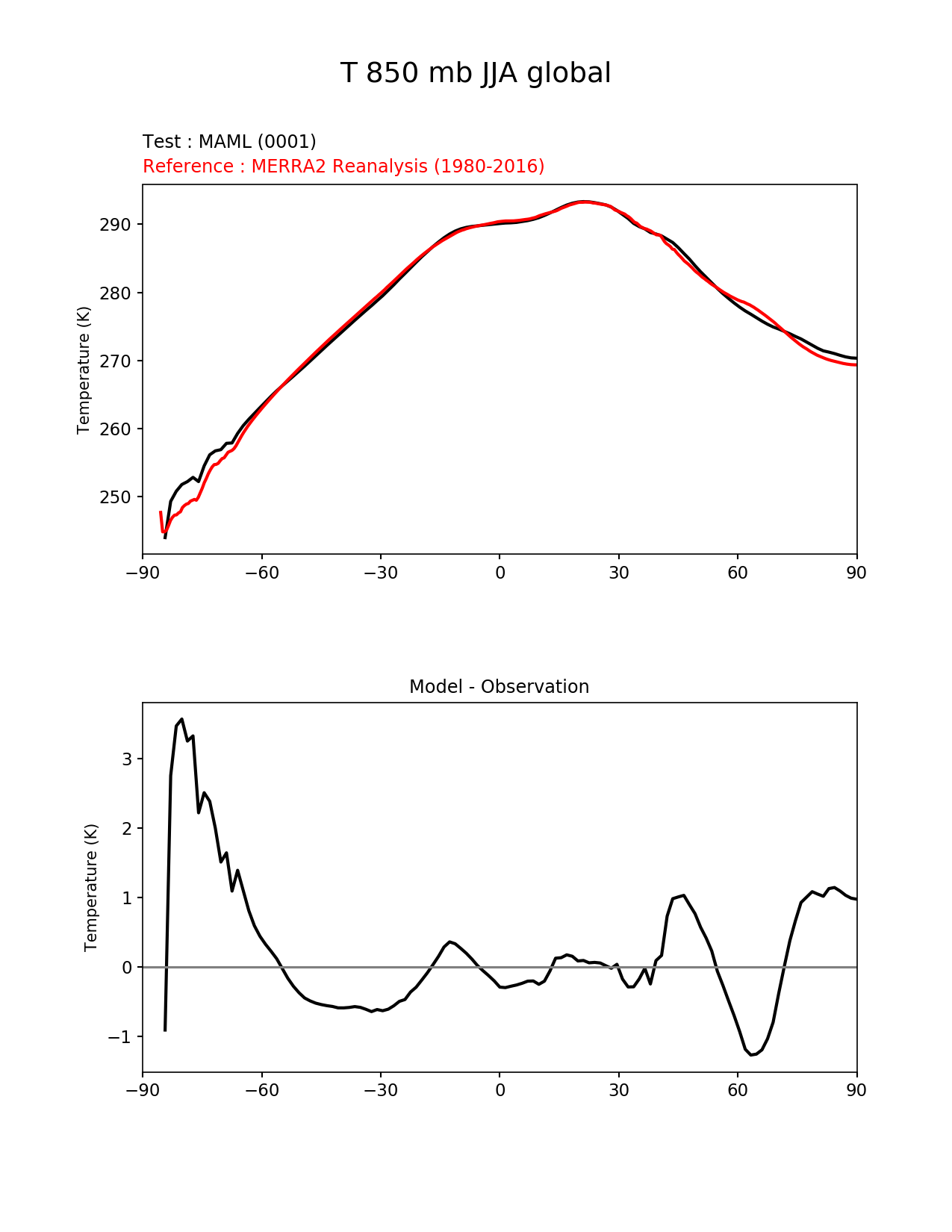 T 850 mb JJA global

Test : MAML (0001)
Reference : MERRA2 Reanalysis (1980-2016)

Temperature (K)

290
280
270
260
250

−90 −60 −30 0 30 60 90

Model - Observation

Temperature (K)

3
2
1
0
−1

−90 −60 −30 0 30 60 90